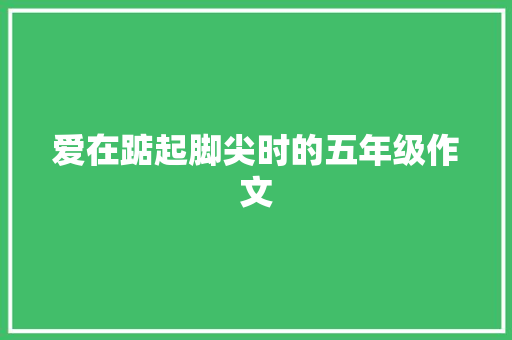 爱在踮起脚尖时的五年级作文